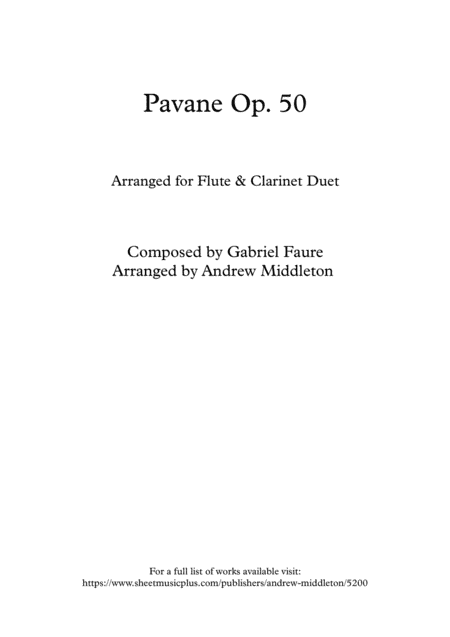 Pavane Op. 50

Arranged for Flute & Clarinet Duet

Composed by Gabriel Faure
Arranged by Andrew Middleton

For a full list of works available visit:
https://www.sheetmusicplus.com/publishers/andrew-middleton/5200